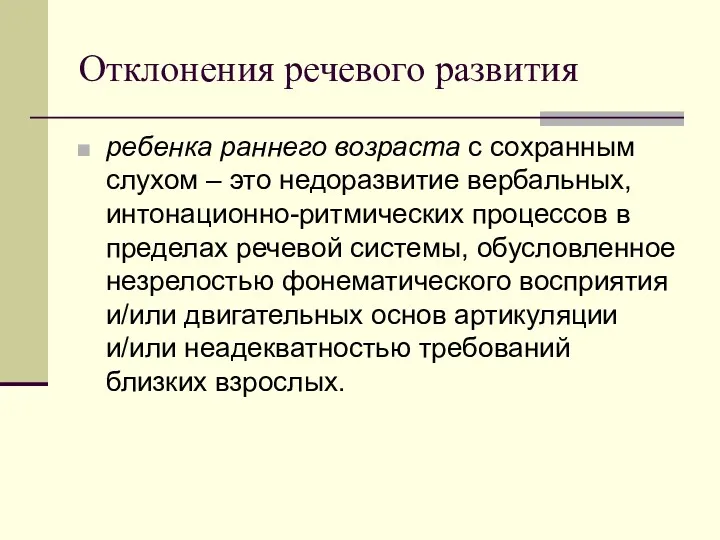 Отклонения речевого развития

ребенка раннего возраста с сохранным слухом – это недоразвитие вербальных, интонационно-ритмических процессов в пределах речевой системы, обусловленное незрелостью фонематического восприятия и/или двигательных основ артикуляции и/или неадекватностью требований близких взрослых.